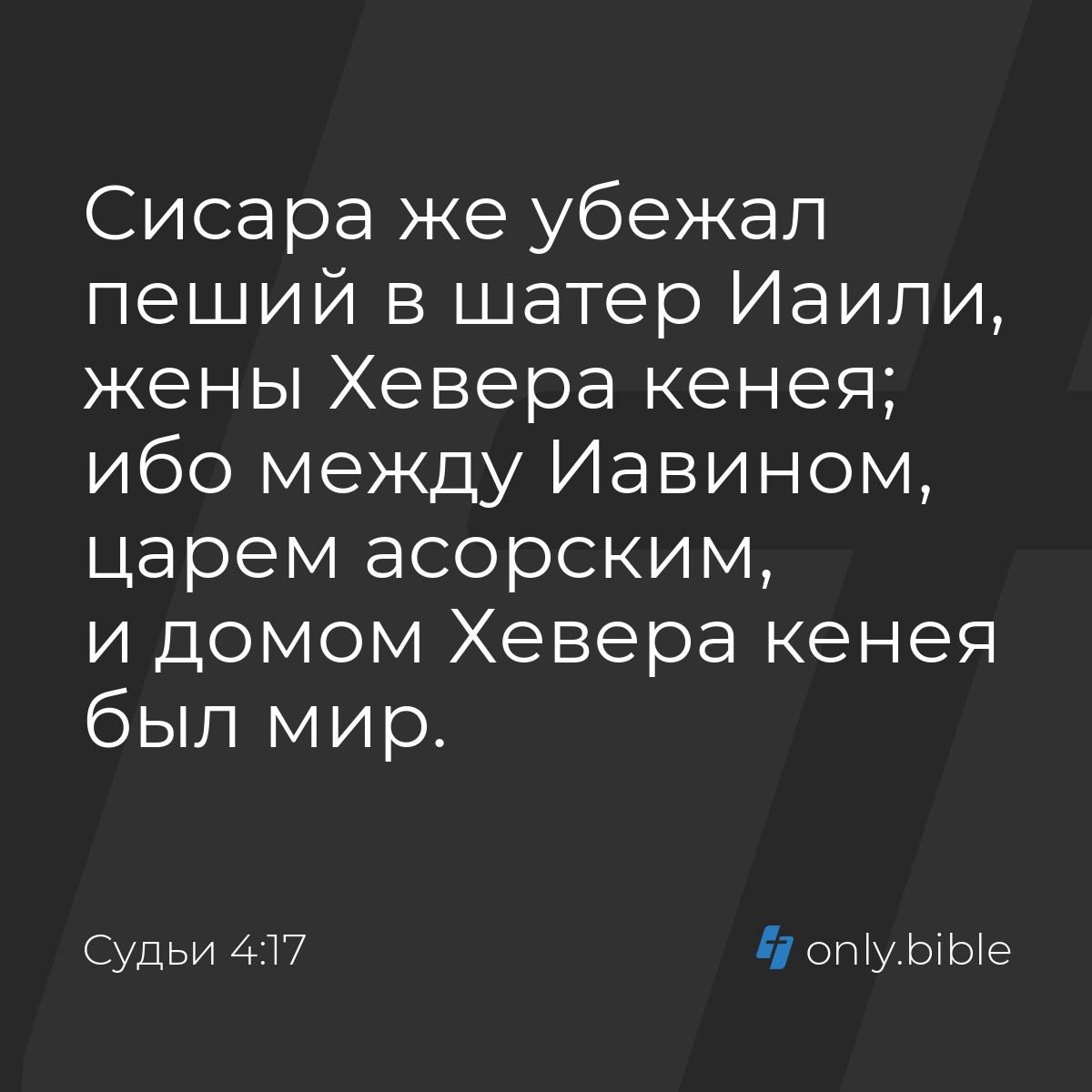 Сисара же убежал пеший в шатер Иаили, жены Хевера кенея; ибо между Иавином, царем асорским, и домом Хевера кенея был мир.

Судьи 4:17

only.bible